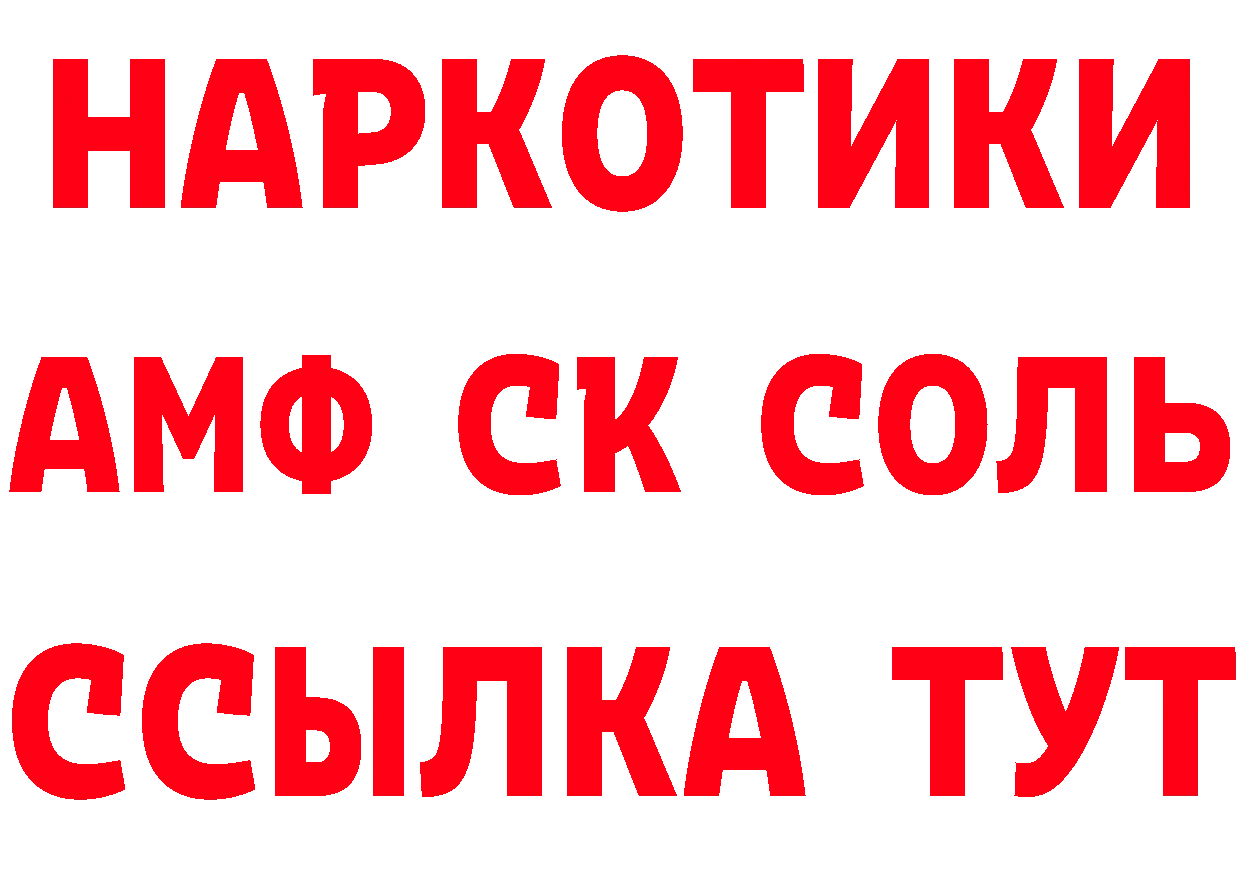 НАРКОТИКИ

АМФ СК СОЛЬ

ССЫЛКА ТУТ